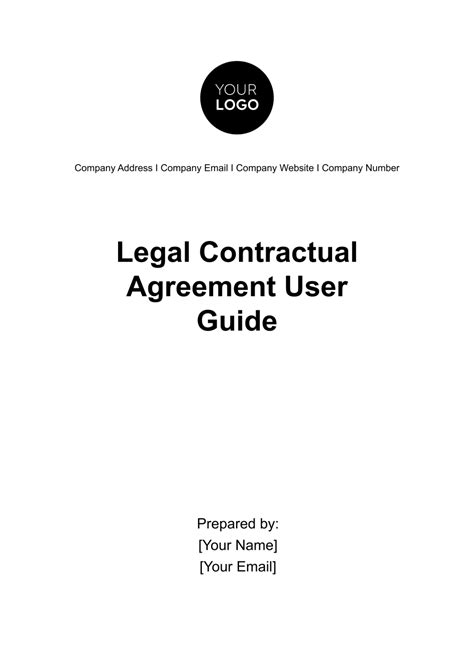 YOUR
LOGO

Company Address I Company Email I Company Website I Company Number

Legal Contractual Agreement User Guide

Prepared by:
[Your Name]
[Your Email]